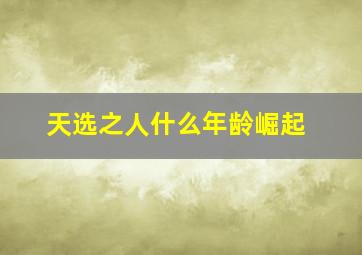 天选之人什么年龄崛起